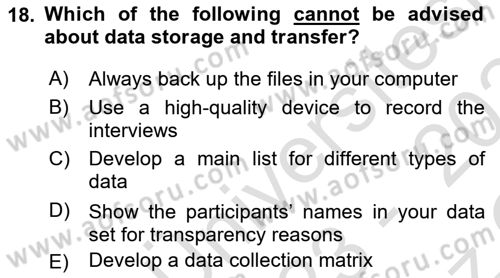 18. Which of the following cannot be advised about data storage and transfer?

A) Always back up the files in your computer

B) Use a high-quality device to record the interviews

C) Develop a main list for different types of data

D) Show the participants' names in your data set for transparency reasons

E) Develop a data collection matrix

www.aofsoru.com